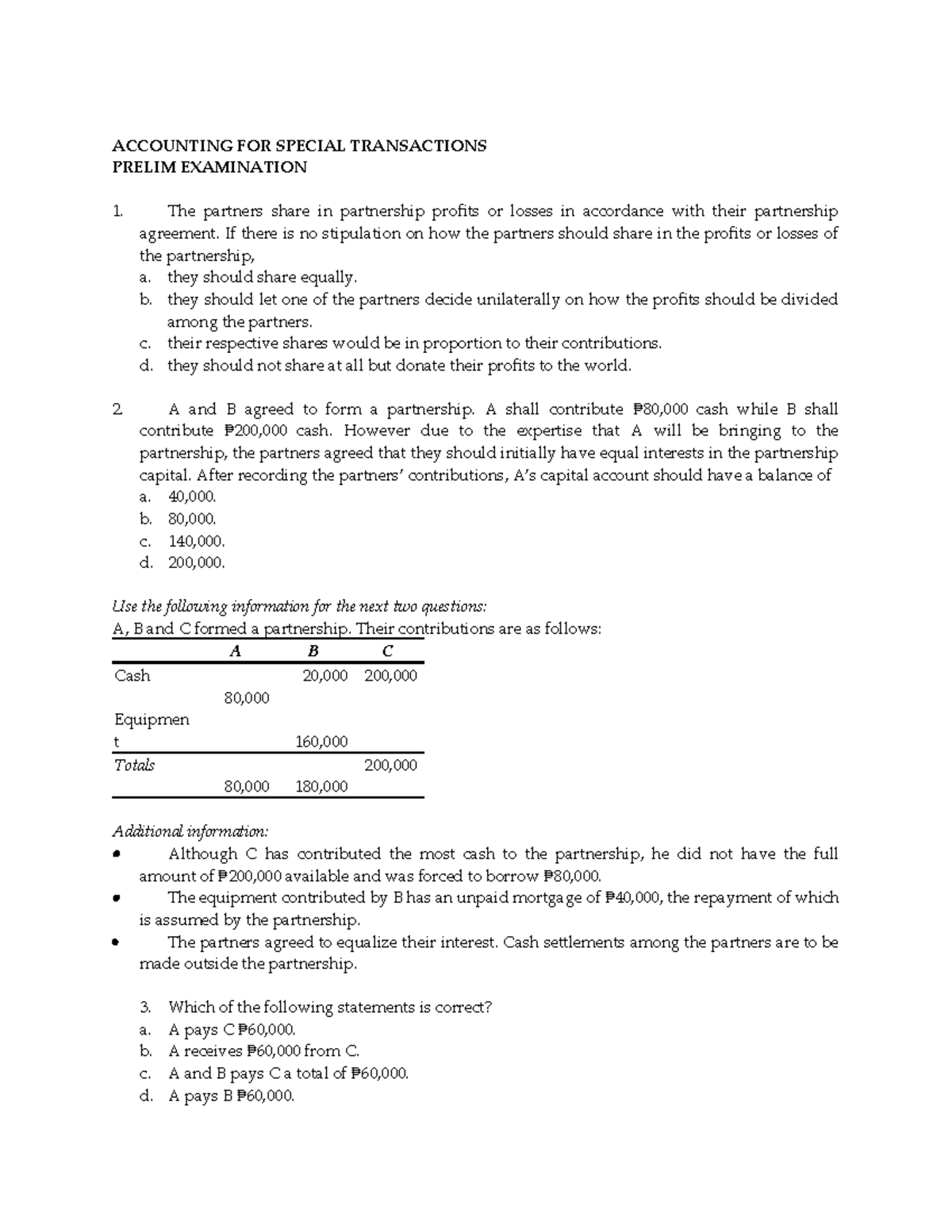 ACCOUNTING FOR SPECIAL TRANSACTIONS
PRELIM EXAMINATION

1. The partners share in partnership profits or losses in accordance with their partnership agreement. If there is no stipulation on how the partners should share in the profits or losses of the partnership,
a. they should share equally.
b. they should let one of the partners decide unilaterally on how the profits should be divided among the partners.
c. their respective shares would be in proportion to their contributions.
d. they should not share at all but donate their profits to the world.

2. A and B agreed to form a partnership. A shall contribute ₱80,000 cash while B shall contribute ₱200,000 cash. However due to the expertise that A will be bringing to the partnership, the partners agreed that they should initially have equal interests in the partnership capital. After recording the partners' contributions, A's capital account should have a balance of
a. 40,000.
b. 80,000.
c. 140,000.
d. 200,000.

Use the following information for the next two questions:
A, B and C formed a partnership. Their contributions are as follows:

| | A | B | C |
|---|---|---|---|
| Cash | 80,000 | 20,000 | 200,000 |
| Equipment | | 160,000 | |
| Totals | 80,000 | 180,000 | 200,000 |

Additional information:
• Although C has contributed the most cash to the partnership, he did not have the full amount of ₱200,000 available and was forced to borrow ₱80,000.
• The equipment contributed by B has an unpaid mortgage of ₱40,000, the repayment of which is assumed by the partnership.
• The partners agreed to equalize their interest. Cash settlements among the partners are to be made outside the partnership.

3. Which of the following statements is correct?
a. A pays C ₱60,000.
b. A receives ₱60,000 from C.
c. A and B pays C a total of ₱60,000.
d. A pays B ₱60,000.